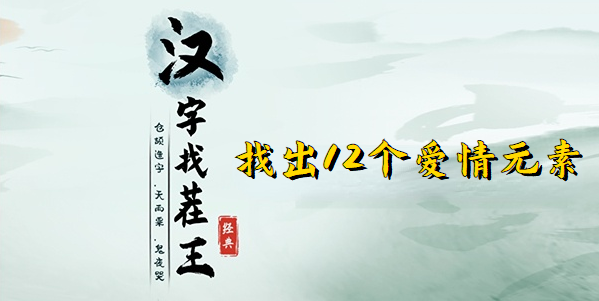 汉字找茬王

仓颉造字，天雨粟，鬼夜哭

经典

找出12个爱情元素